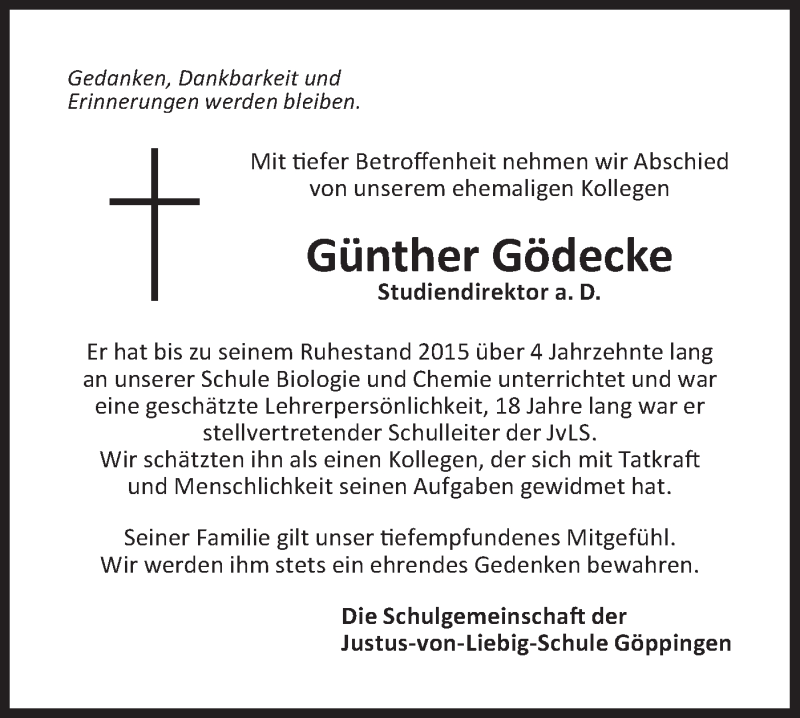 Gedanken, Dankbarkeit und
Erinnerungen werden bleiben.

Mit tiefer Betroffenheit nehmen wir Abschied
von unserem ehemaligen Kollegen

Günther Gödecke
Studiendirektor a. D.

Er hat bis zu seinem Ruhestand 2015 über 4 Jahrzehnte lang an unserer Schule Biologie und Chemie unterrichtet und war eine geschätzte Lehrerpersönlichkeit, 18 Jahre lang war er stellvertretender Schulleiter der JvLS.
Wir schätzten ihn als einen Kollegen, der sich mit Tatkraft und Menschlichkeit seinen Aufgaben gewidmet hat.

Seiner Familie gilt unser tiefempfundenes Mitgefühl.
Wir werden ihm stets ein ehrendes Gedenken bewahren.

Die Schulgemeinschaft der
Justus-von-Liebig-Schule Göppingen